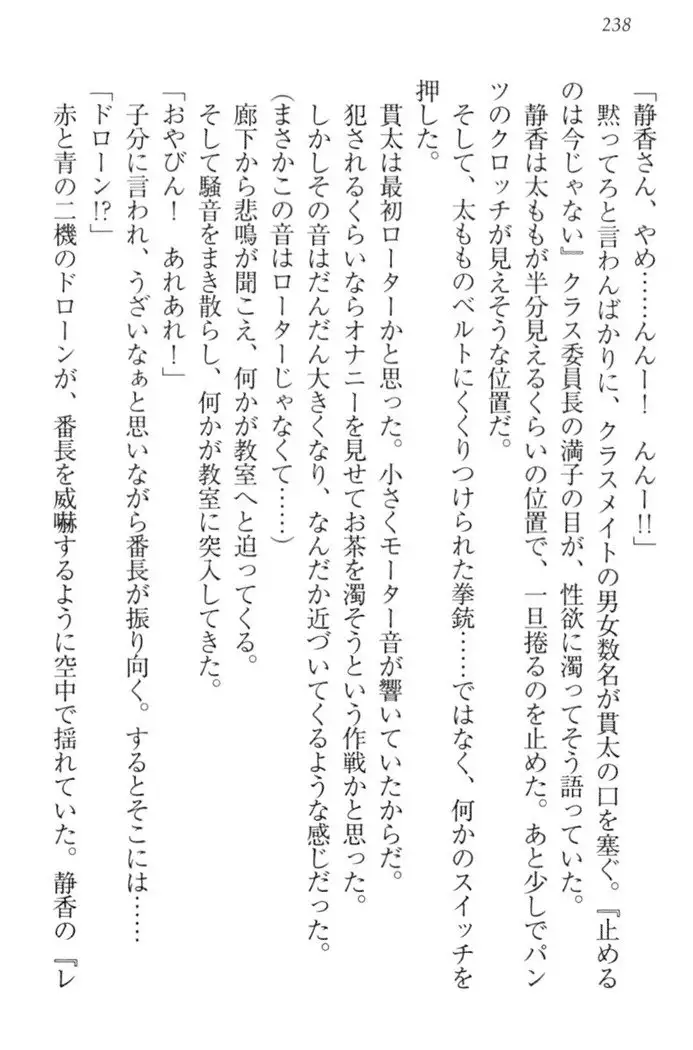 238

「静香さん、やめ……んんー！　んんー!!」

黙ってろと言わんばかりに、クラスメイトの男女数名が貫太の口を塞ぐ。『止めるのは今じゃない』クラス委員長の満子の目が、性欲に濁ってそう語っていた。

静香は太ももが半分見えるくらいの位置で、一旦捲るのを止めた。あと少しでパンツのクロッチが見えそうな位置だ。

そして、太もものベルトにくくりつけられた拳銃……ではなく、何かのスイッチを押した。

貫太は最初ローターかと思った。小さくモーター音が響いていたからだ。

犯されるくらいならオナニーを見せてお茶を濁そうという作戦かと思った。

しかしその音はだんだん大きくなり、なんだか近づいてくるような感じだった。

（まさかこの音はローターじゃなくて……）

廊下から悲鳴が聞こえ、何かが教室へと迫ってくる。

そして騒音をまき散らし、何かが教室に突入してきた。

「おやびん！　あれあれ！」

子分に言われ、うざいなぁと思いながら番長が振り向く。するとそこには……

「ドローン!?」

赤と青の二機のドローンが、番長を威嚇するように空中で揺れていた。静香の『レ